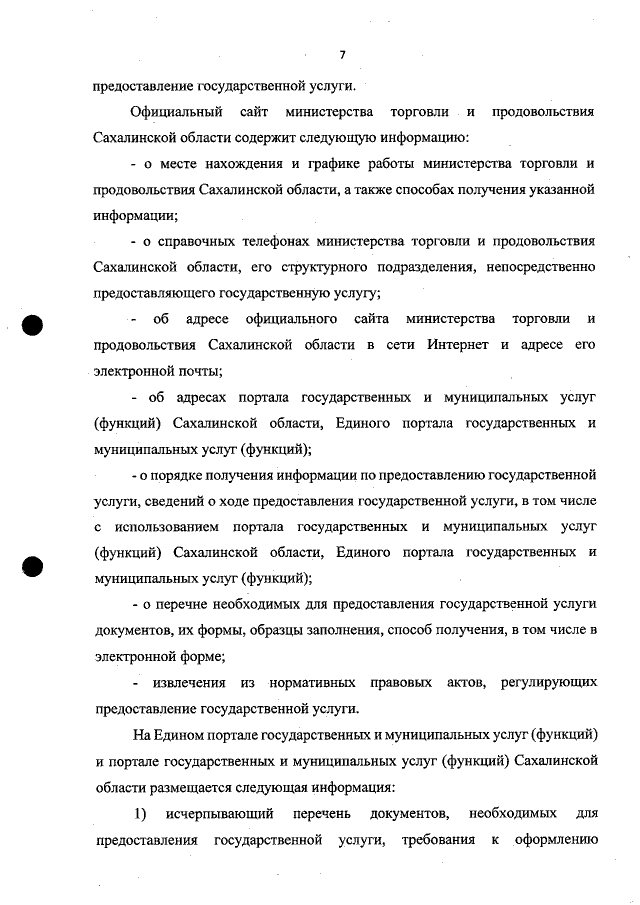 7

предоставление государственной услуги.

Официальный сайт министерства торговли и продовольствия Сахалинской области содержит следующую информацию:

- о месте нахождения и графике работы министерства торговли и продовольствия Сахалинской области, а также способах получения указанной информации;

- о справочных телефонах министерства торговли и продовольствия Сахалинской области, его структурного подразделения, непосредственно предоставляющего государственную услугу;

- об адресе официального сайта министерства торговли и продовольствия Сахалинской области в сети Интернет и адресе его электронной почты;

- об адресах портала государственных и муниципальных услуг (функций) Сахалинской области, Единого портала государственных и муниципальных услуг (функций);

- о порядке получения информации по предоставлению государственной услуги, сведений о ходе предоставления государственной услуги, в том числе с использованием портала государственных и муниципальных услуг (функций) Сахалинской области, Единого портала государственных и муниципальных услуг (функций);

- о перечне необходимых для предоставления государственной услуги документов, их формы, образцы заполнения, способ получения, в том числе в электронной форме;

- извлечения из нормативных правовых актов, регулирующих предоставление государственной услуги.

На Едином портале государственных и муниципальных услуг (функций) и портале государственных и муниципальных услуг (функций) Сахалинской области размещается следующая информация:

1) исчерпывающий перечень документов, необходимых для предоставления государственной услуги, требования к оформлению